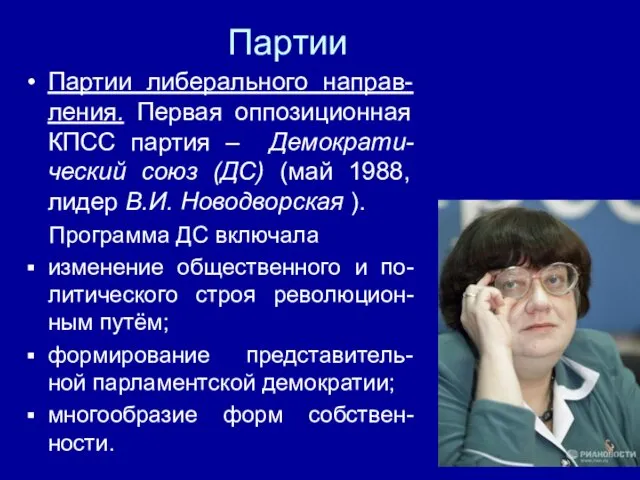 Партии

• Партии либерального направления. Первая оппозиционная КПСС партия – Демократический союз (ДС) (май 1988, лидер В.И. Новодворская ).

Программа ДС включала

▪ изменение общественного и политического строя революционным путём;

▪ формирование представительной парламентской демократии;

▪ многообразие форм собственности.

РИАНОВОСТИ